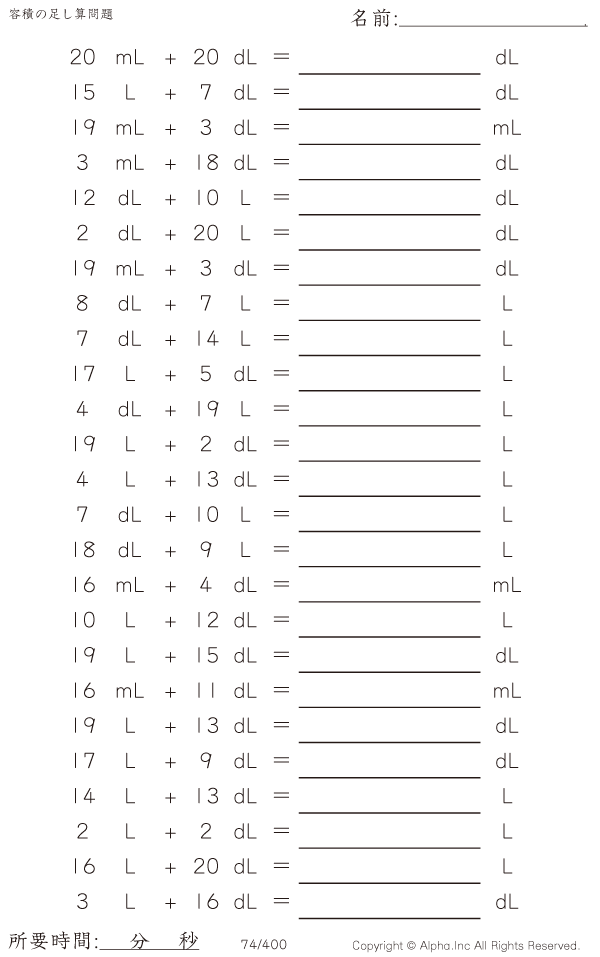 容積の足し算問題

名前:____

20 mL + 20 dL = ____ dL
15 L + 7 dL = ____ dL
19 mL + 3 dL = ____ mL
3 mL + 18 dL = ____ dL
12 dL + 10 L = ____ dL
2 dL + 20 L = ____ dL
19 mL + 3 dL = ____ dL
8 dL + 7 L = ____ L
7 dL + 14 L = ____ L
17 L + 5 dL = ____ L
4 dL + 19 L = ____ L
19 L + 2 dL = ____ L
4 L + 13 dL = ____ L
7 dL + 10 L = ____ L
18 dL + 9 L = ____ L
16 mL + 4 dL = ____ mL
10 L + 12 dL = ____ L
19 L + 15 dL = ____ dL
16 mL + 11 dL = ____ mL
19 L + 13 dL = ____ dL
17 L + 9 dL = ____ dL
14 L + 13 dL = ____ L
2 L + 2 dL = ____ L
16 L + 20 dL = ____ L
3 L + 16 dL = ____ dL

所要時間:____分____秒

74/400

Copyright © Alpha.Inc All Rights Reserved.